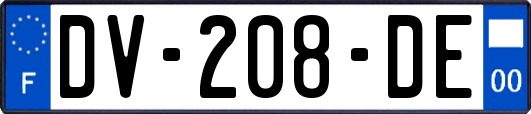 F

DV-208-DE

00